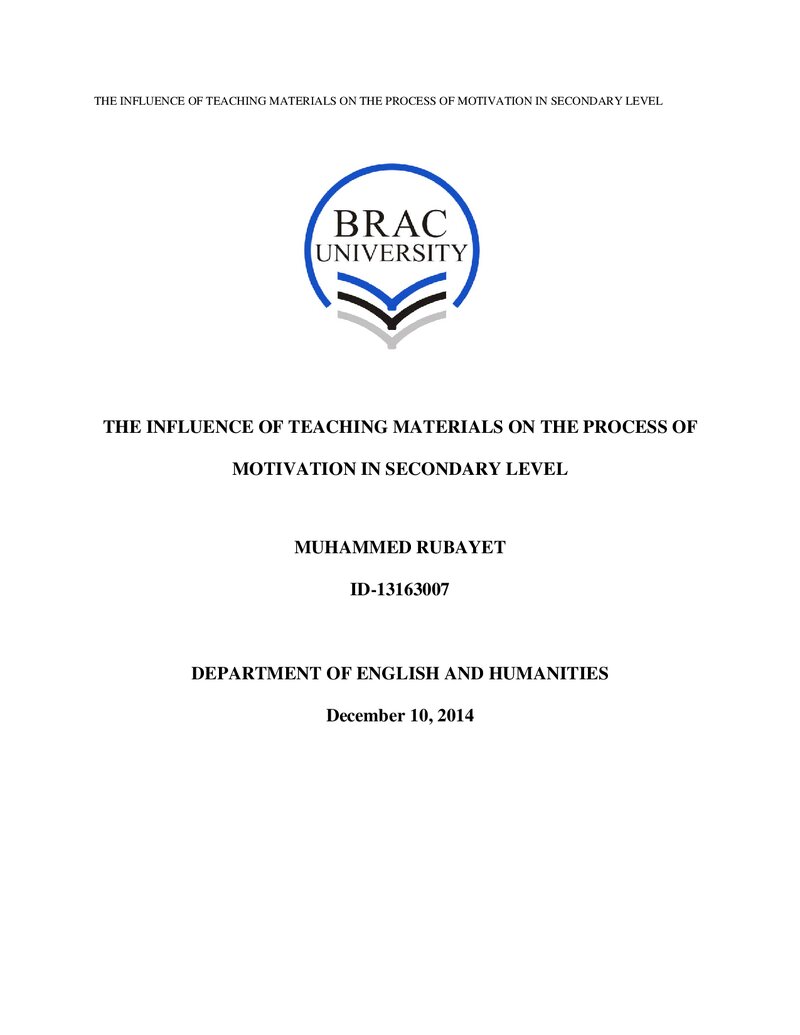 THE INFLUENCE OF TEACHING MATERIALS ON THE PROCESS OF MOTIVATION IN SECONDARY LEVEL

BRAC
UNIVERSITY

THE INFLUENCE OF TEACHING MATERIALS ON THE PROCESS OF MOTIVATION IN SECONDARY LEVEL

MUHAMMED RUBAYET

ID-13163007

DEPARTMENT OF ENGLISH AND HUMANITIES

December 10, 2014